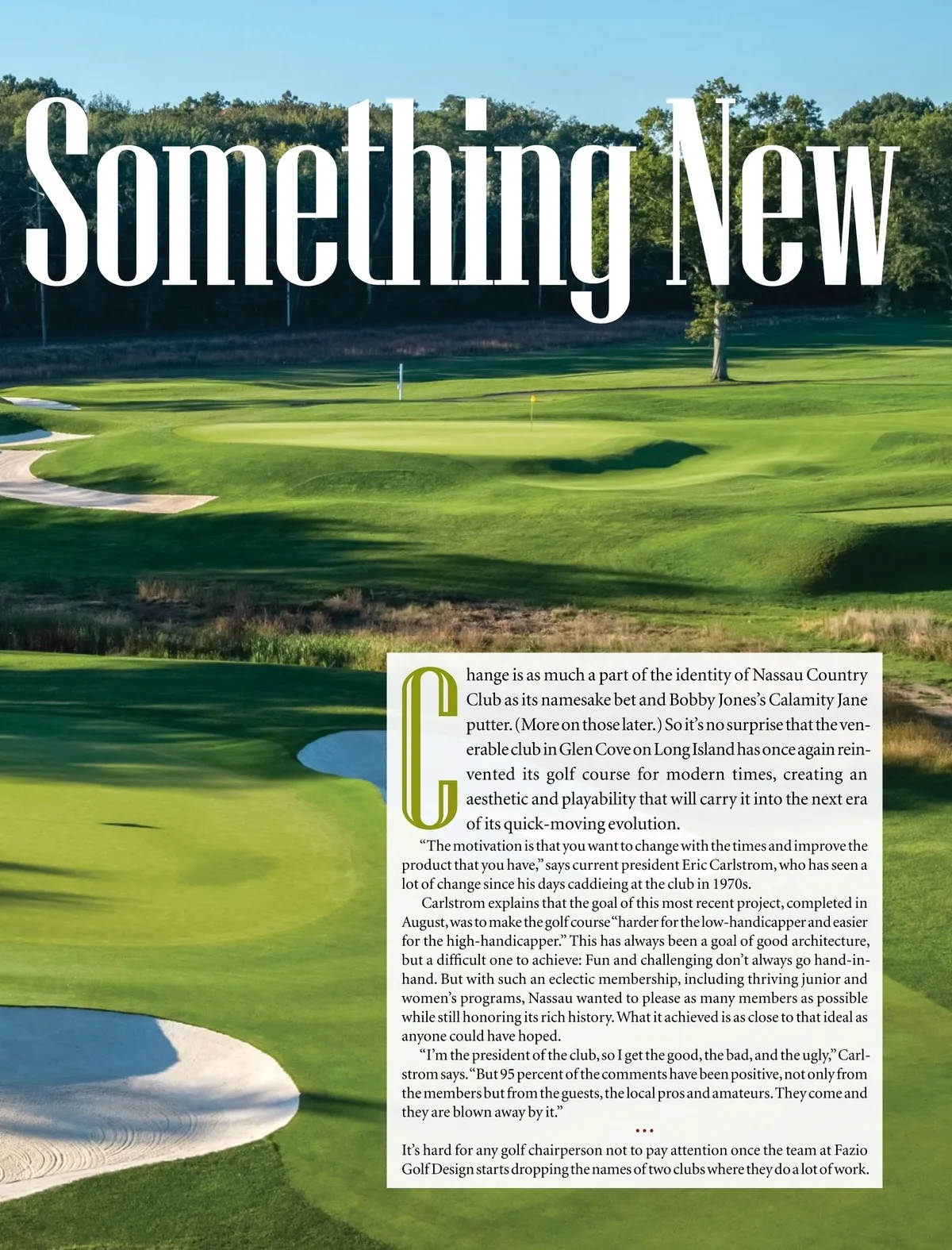 Something New

Change is as much a part of the identity of Nassau Country Club as its namesake bet and Bobby Jones's Calamity Jane putter. (More on those later.) So it's no surprise that the venerable club in Glen Cove on Long Island has once again reinvented its golf course for modern times, creating an aesthetic and playability that will carry it into the next era of its quick-moving evolution.

"The motivation is that you want to change with the times and improve the product that you have," says current president Eric Carlstrom, who has seen a lot of change since his days caddieing at the club in 1970s.

Carlstrom explains that the goal of this most recent project, completed in August, was to make the golf course "harder for the low-handicapper and easier for the high-handicapper." This has always been a goal of good architecture, but a difficult one to achieve: Fun and challenging don't always go hand-in-hand. But with such an eclectic membership, including thriving junior and women's programs, Nassau wanted to please as many members as possible while still honoring its rich history. What it achieved is as close to that ideal as anyone could have hoped.

"I'm the president of the club, so I get the good, the bad, and the ugly," Carlstrom says. "But 95 percent of the comments have been positive, not only from the members but from the guests, the local pros and amateurs. They come and they are blown away by it."

...

It's hard for any golf chairperson not to pay attention once the team at Fazio Golf Design starts dropping the names of two clubs where they do a lot of work.